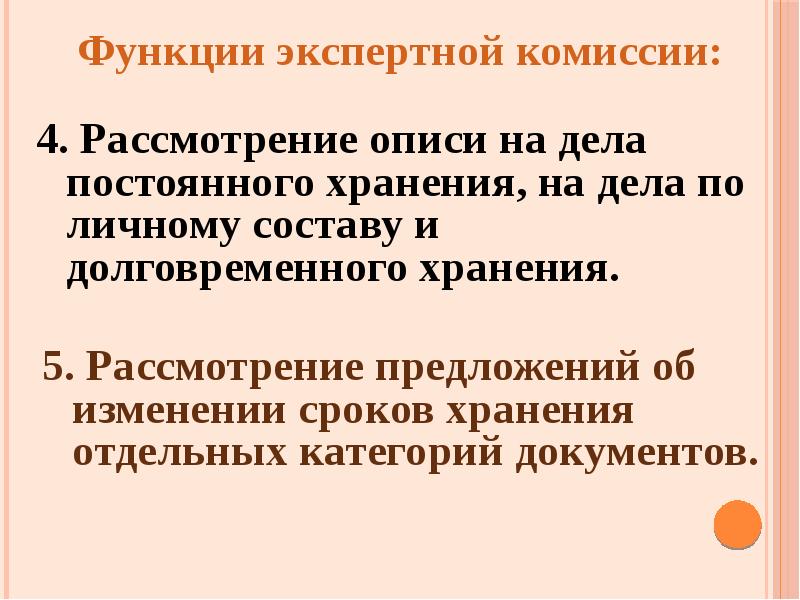 Функции экспертной комиссии:

4. Рассмотрение описи на дела постоянного хранения, на дела по личному составу и долговременного хранения.

5. Рассмотрение предложений об изменении сроков хранения отдельных категорий документов.